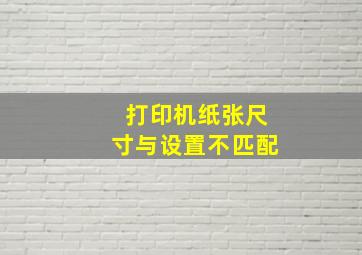 打印机纸张尺寸与设置不匹配